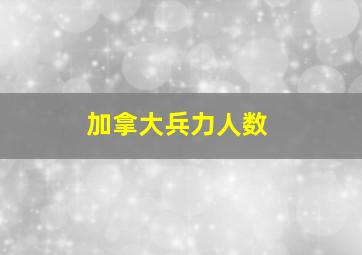 加拿大兵力人数